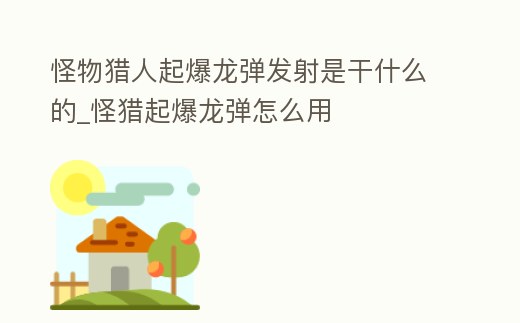 怪物猎人起爆龙弹发射是干什么的_怪猎起爆龙弹怎么用